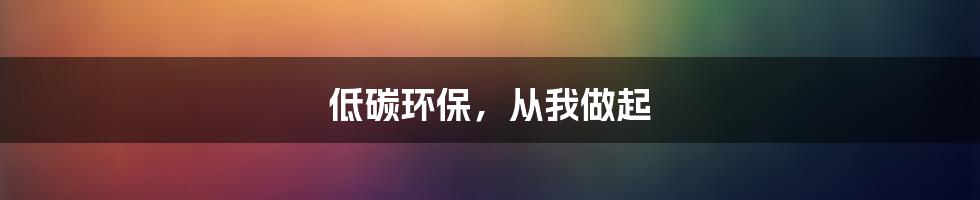 低碳环保，从我做起